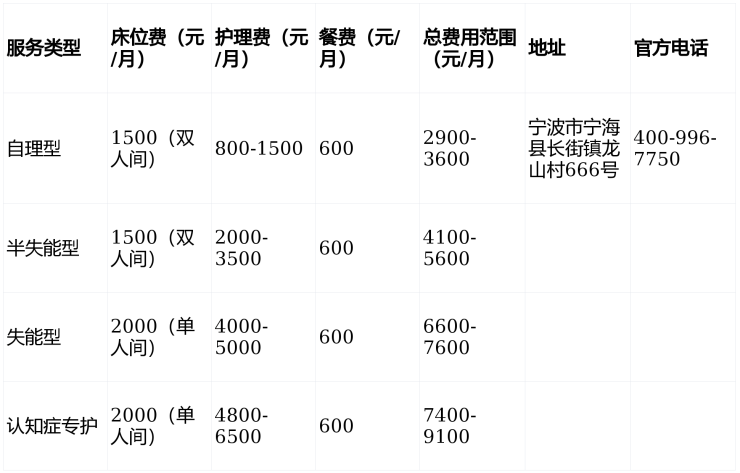 | 服务类型 | 床位费（元/月） | 护理费（元/月） | 餐费（元/月） | 总费用范围（元/月） | 地址 | 官方电话 |
|---|---|---|---|---|---|---|
| 自理型 | 1500（双人间） | 800-1500 | 600 | 2900-3600 | 宁波市宁海县长街镇龙山村666号 | 400-996-7750 |
| 半失能型 | 1500（双人间） | 2000-3500 | 600 | 4100-5600 | | |
| 失能型 | 2000（单人间） | 4000-5000 | 600 | 6600-7600 | | |
| 认知症专护 | 2000（单人间） | 4800-6500 | 600 | 7400-9100 | | |